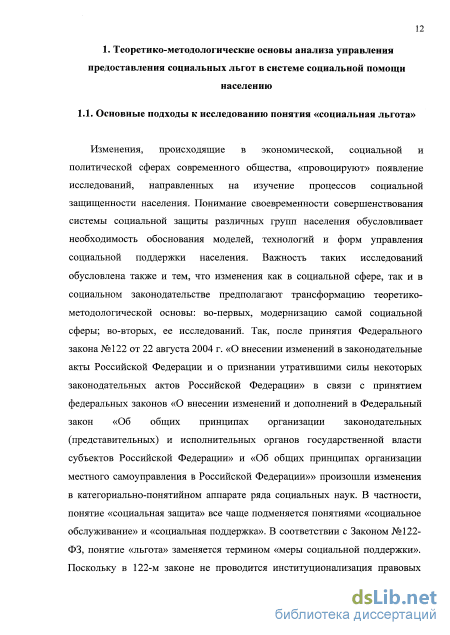 12

1. Теоретико-методологические основы анализа управления предоставления социальных льгот в системе социальной помощи населению

1.1. Основные подходы к исследованию понятия «социальная льгота»

Изменения, происходящие в экономической, социальной и политической сферах современного общества, «провоцируют» появление исследований, направленных на изучение процессов социальной защищенности населения. Понимание своевременности совершенствования системы социальной защиты различных групп населения обусловливает необходимость обоснования моделей, технологий и форм управления социальной поддержки населения. Важность таких исследований обусловлена также и тем, что изменения как в социальной сфере, так и в социальном законодательстве предполагают трансформацию теоретико-методологической основы: во-первых, модернизацию самой социальной сферы; во-вторых, ее исследований. Так, после принятия Федерального закона №122 от 22 августа 2004 г. «О внесении изменений в законодательные акты Российской Федерации и о признании утратившими силы некоторых законодательных актов Российской Федерации» в связи с принятием федеральных законов «О внесении изменений и дополнений в Федеральный закон «Об общих принципах организации законодательных (представительных) и исполнительных органов государственной власти субъектов Российской Федерации» и «Об общих принципах организации местного самоуправления в Российской Федерации»» произошли изменения в категориально-понятийном аппарате ряда социальных наук. В частности, понятие «социальная защита» все чаще подменяется понятиями «социальное обслуживание» и «социальная поддержка». В соответствии с Законом №122-ФЗ, понятие «льгота» заменяется термином «меры социальной поддержки». Поскольку в 122-м законе не проводится институционализация правовых

dsLib.net
библиотека диссертаций